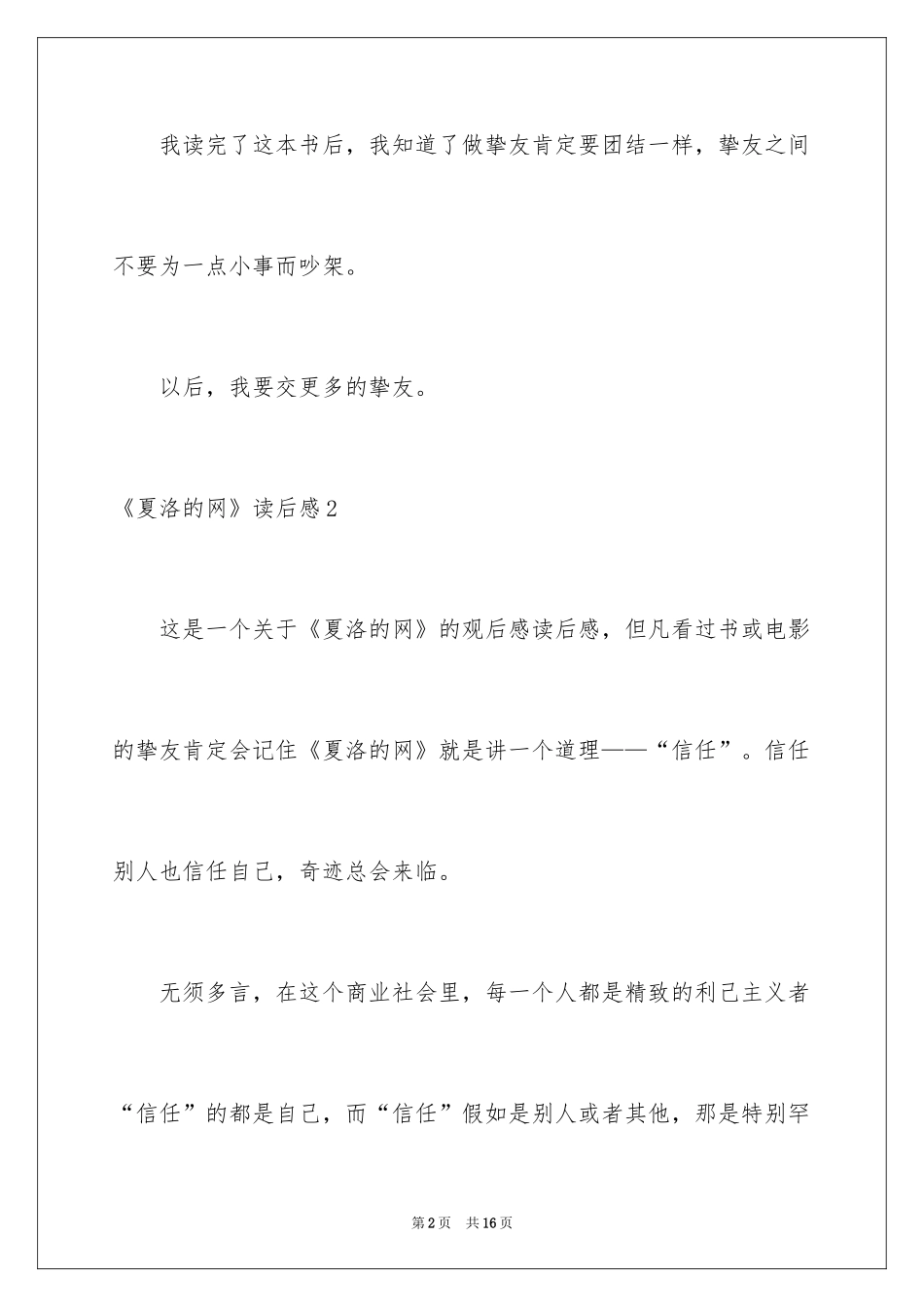 我读完了这本书后，我知道了做挚友肯定要团结一样，挚友之间不要为一点小事而吵架。

以后，我要交更多的挚友。

《夏洛的网》读后感2

这是一个关于《夏洛的网》的观后感读后感，但凡看过书或电影的挚友肯定会记住《夏洛的网》就是讲一个道理——“信任”。信任别人也信任自己，奇迹总会来临。

无须多言，在这个商业社会里，每一个人都是精致的利己主义者“信任”的都是自己，而“信任”假如是别人或者其他，那是特别罕

第2页　共16页